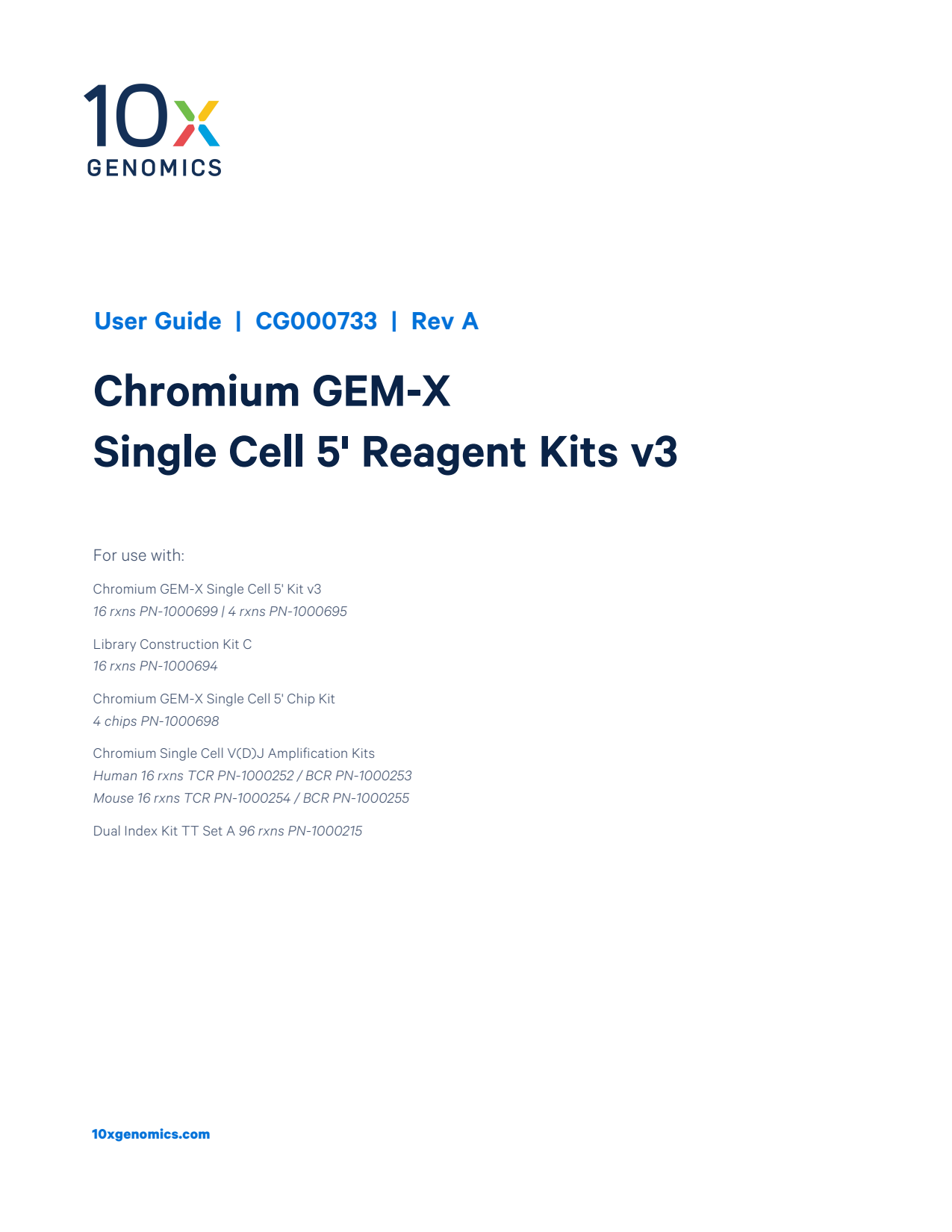 10x GENOMICS

User Guide | CG000733 | Rev A

Chromium GEM-X Single Cell 5' Reagent Kits v3

For use with:

Chromium GEM-X Single Cell 5' Kit v3
16 rxns PN-1000699 | 4 rxns PN-1000695

Library Construction Kit C
16 rxns PN-1000694

Chromium GEM-X Single Cell 5' Chip Kit
4 chips PN-1000698

Chromium Single Cell V(D)J Amplification Kits
Human 16 rxns TCR PN-1000252 / BCR PN-1000253
Mouse 16 rxns TCR PN-1000254 / BCR PN-1000255

Dual Index Kit TT Set A 96 rxns PN-1000215

10xgenomics.com